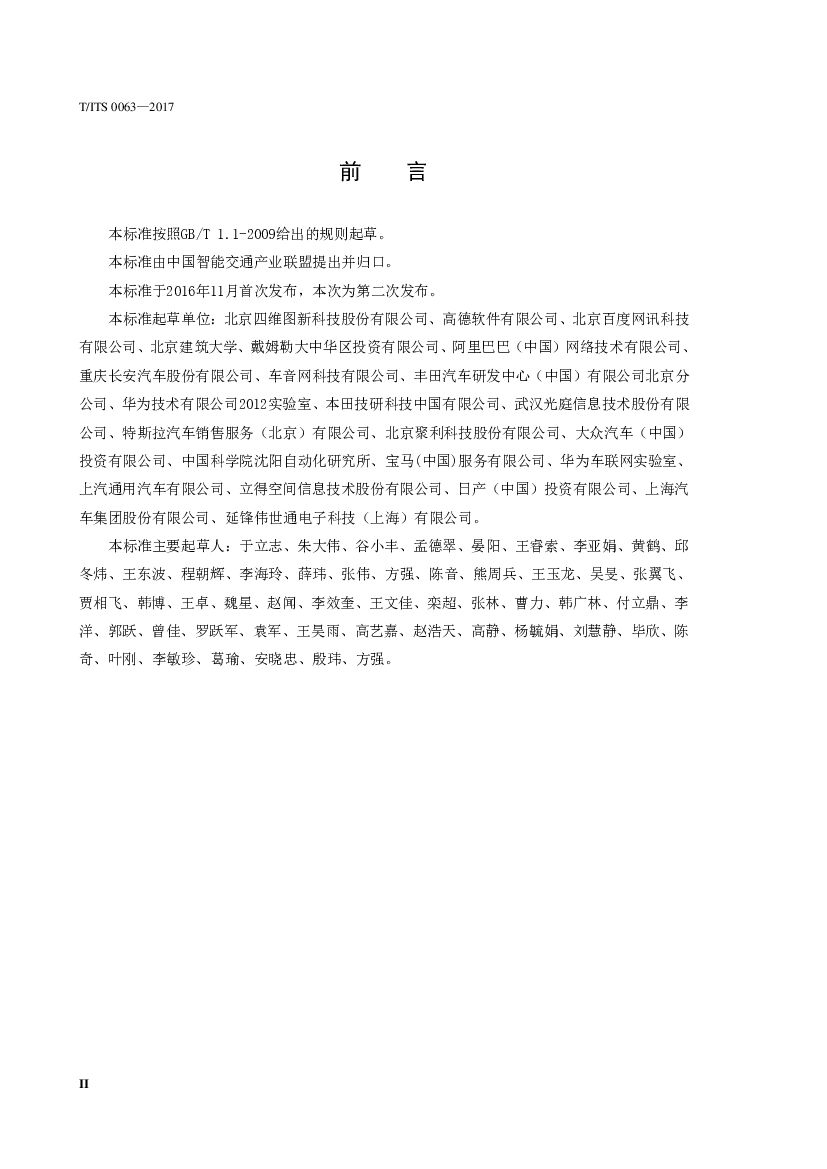 T/ITS 0063—2017

前　言

本标准按照GB/T 1.1-2009给出的规则起草。

本标准由中国智能交通产业联盟提出并归口。

本标准于2016年11月首次发布，本次为第二次发布。

本标准起草单位：北京四维图新科技股份有限公司、高德软件有限公司、北京百度网讯科技有限公司、北京建筑大学、戴姆勒大中华区投资有限公司、阿里巴巴（中国）网络技术有限公司、重庆长安汽车股份有限公司、车音网科技有限公司、丰田汽车研发中心（中国）有限公司北京分公司、华为技术有限公司2012实验室、本田技研科技中国有限公司、武汉光庭信息技术股份有限公司、特斯拉汽车销售服务（北京）有限公司、北京聚利科技股份有限公司、大众汽车（中国）投资有限公司、中国科学院沈阳自动化研究所、宝马(中国)服务有限公司、华为车联网实验室、上汽通用汽车有限公司、立得空间信息技术股份有限公司、日产（中国）投资有限公司、上海汽车集团股份有限公司、延锋伟世通电子科技（上海）有限公司。

本标准主要起草人：于立志、朱大伟、谷小丰、孟德翠、晏阳、王睿索、李亚娟、黄鹤、邱冬炜、王东波、程朝辉、李海玲、薛玮、张伟、方强、陈音、熊周兵、王玉龙、吴旻、张翼飞、贾相飞、韩博、王卓、魏星、赵闻、李效奎、王文佳、栾超、张林、曹力、韩广林、付立鼎、李洋、郭跃、曾佳、罗跃军、袁军、王昊雨、高艺嘉、赵浩天、高静、杨毓娟、刘慧静、毕欣、陈奇、叶刚、李敏珍、葛瑜、安晓忠、殷玮、方强。

II